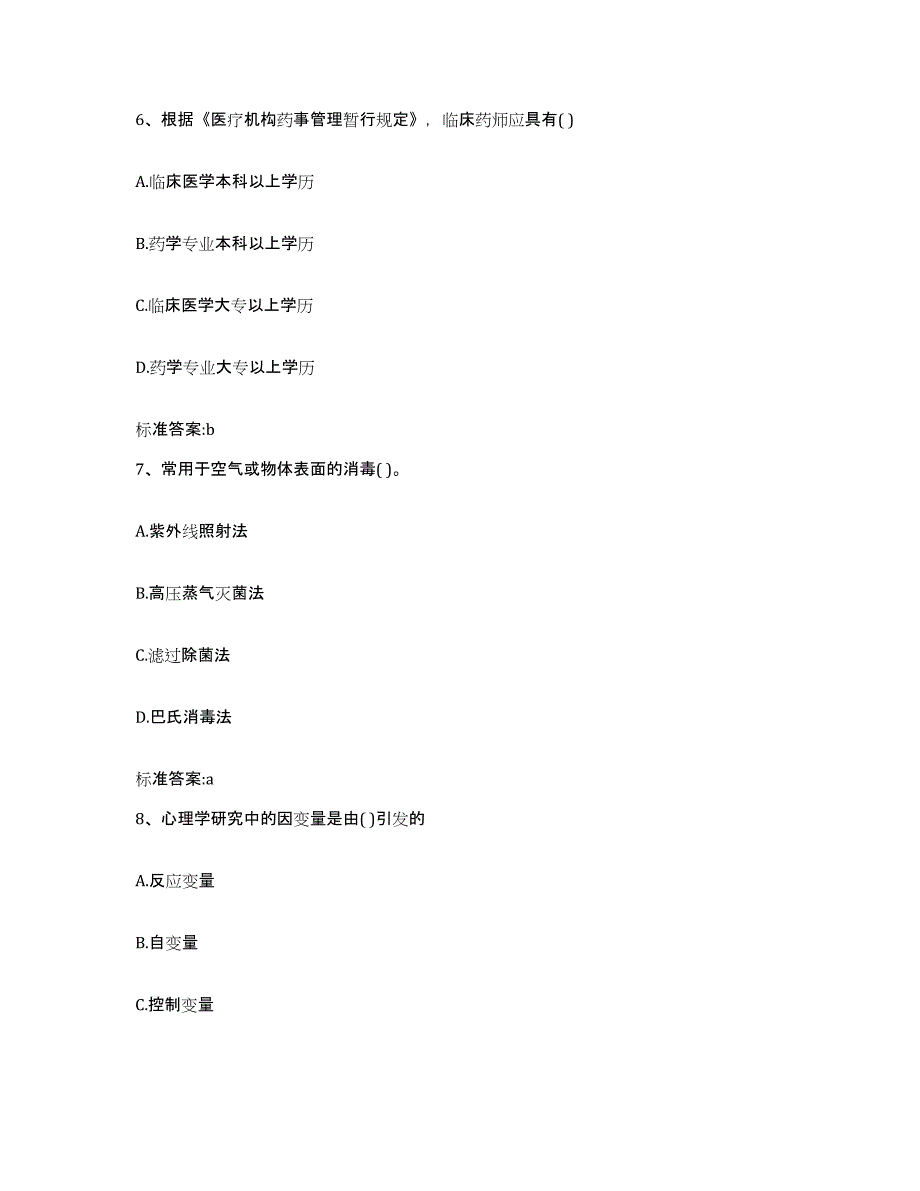 6、根据《医疗机构药事管理暂行规定》，临床药师应具有( )

A.临床医学本科以上学历

B.药学专业本科以上学历

C.临床医学大专以上学历

D.药学专业大专以上学历

标准答案:b

7、常用于空气或物体表面的消毒( )。

A.紫外线照射法

B.高压蒸气灭菌法

C.滤过除菌法

D.巴氏消毒法

标准答案:a

8、心理学研究中的因变量是由( )引发的

A.反应变量

B.自变量

C.控制变量